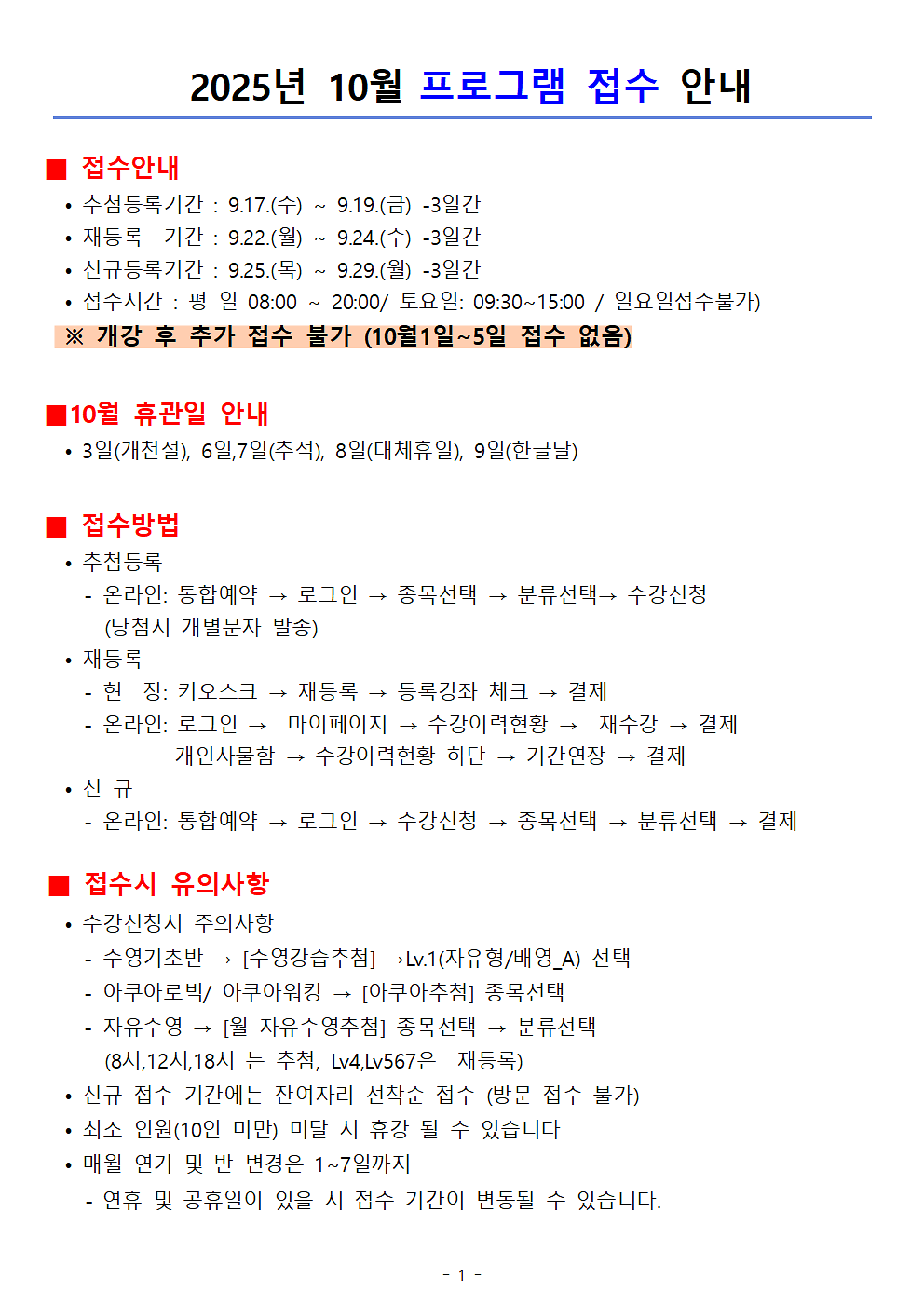 2025년 10월 프로그램 접수 안내

■ 접수안내
• 추첨등록기간 : 9.17.(수) ~ 9.19.(금) -3일간
• 재등록 기간 : 9.22.(월) ~ 9.24.(수) -3일간
• 신규등록기간 : 9.25.(목) ~ 9.29.(월) -3일간
• 접수시간 : 평 일 08:00 ~ 20:00/ 토요일: 09:30~15:00 / 일요일접수불가)
※ 개강 후 추가 접수 불가 (10월1일~5일 접수 없음)

■10월 휴관일 안내
• 3일(개천절), 6일,7일(추석), 8일(대체휴일), 9일(한글날)

■ 접수방법
• 추첨등록
- 온라인: 통합예약 → 로그인 → 종목선택 → 분류선택→ 수강신청 (당첨시 개별문자 발송)
• 재등록
- 현 장: 키오스크 → 재등록 → 등록강좌 체크 → 결제
- 온라인: 로그인 → 마이페이지 → 수강이력현황 → 재수강 → 결제
개인사물함 → 수강이력현황 하단 → 기간연장 → 결제
• 신 규
- 온라인: 통합예약 → 로그인 → 수강신청 → 종목선택 → 분류선택 → 결제

■ 접수시 유의사항
• 수강신청시 주의사항
- 수영기초반 → [수영강습추첨] →Lv.1(자유형/배영_A) 선택
- 아쿠아로빅/ 아쿠아워킹 → [아쿠아추첨] 종목선택
- 자유수영 → [월 자유수영추첨] 종목선택 → 분류선택
(8시,12시,18시 는 추첨, Lv4,Lv567은 재등록)
• 신규 접수 기간에는 잔여자리 선착순 접수 (방문 접수 불가)
• 최소 인원(10인 미만) 미달 시 휴강 될 수 있습니다
• 매월 연기 및 반 변경은 1~7일까지
- 연휴 및 공휴일이 있을 시 접수 기간이 변동될 수 있습니다.

- 1 -